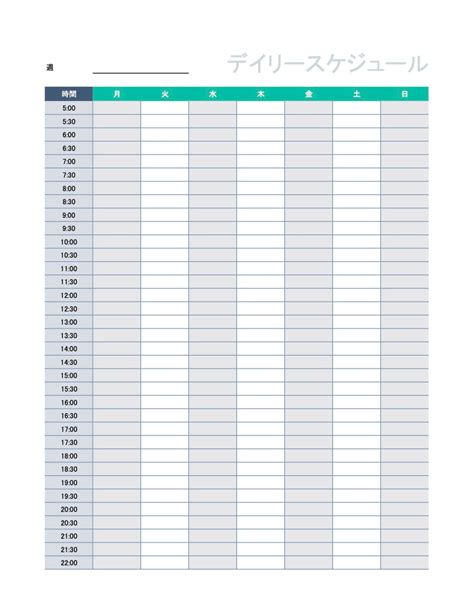 週

デイリースケジュール

| 時間 | 月 | 火 | 水 | 木 | 金 | 土 | 日 |
|---|---|---|---|---|---|---|---|
| 5:00 | | | | | | | |
| 5:30 | | | | | | | |
| 6:00 | | | | | | | |
| 6:30 | | | | | | | |
| 7:00 | | | | | | | |
| 7:30 | | | | | | | |
| 8:00 | | | | | | | |
| 8:30 | | | | | | | |
| 9:00 | | | | | | | |
| 9:30 | | | | | | | |
| 10:00 | | | | | | | |
| 10:30 | | | | | | | |
| 11:00 | | | | | | | |
| 11:30 | | | | | | | |
| 12:00 | | | | | | | |
| 12:30 | | | | | | | |
| 13:00 | | | | | | | |
| 13:30 | | | | | | | |
| 14:00 | | | | | | | |
| 14:30 | | | | | | | |
| 15:00 | | | | | | | |
| 15:30 | | | | | | | |
| 16:00 | | | | | | | |
| 16:30 | | | | | | | |
| 17:00 | | | | | | | |
| 17:30 | | | | | | | |
| 18:00 | | | | | | | |
| 18:30 | | | | | | | |
| 19:00 | | | | | | | |
| 19:30 | | | | | | | |
| 20:00 | | | | | | | |
| 20:30 | | | | | | | |
| 21:00 | | | | | | | |
| 21:30 | | | | | | | |
| 22:00 | | | | | | | |